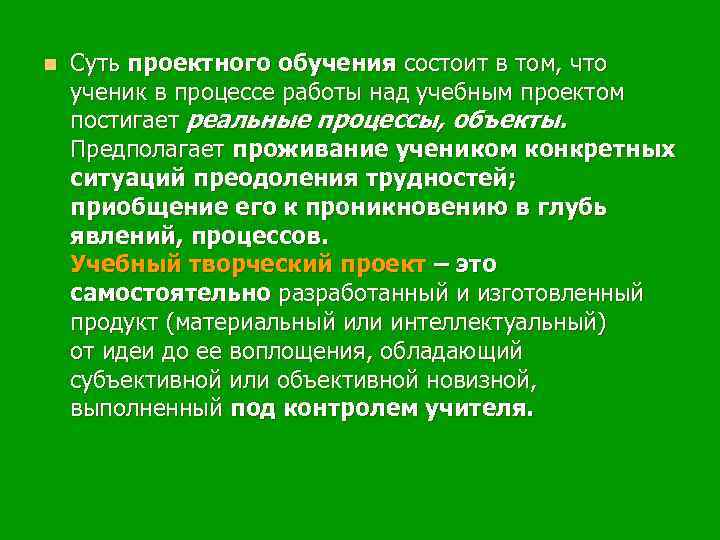 Суть проектного обучения состоит в том, что ученик в процессе работы над учебным проектом постигает реальные процессы, объекты. Предполагает проживание учеником конкретных ситуаций преодоления трудностей; приобщение его к проникновению в глубь явлений, процессов.
Учебный творческий проект – это самостоятельно разработанный и изготовленный продукт (материальный или интеллектуальный) от идеи до ее воплощения, обладающий субъективной или объективной новизной, выполненный под контролем учителя.